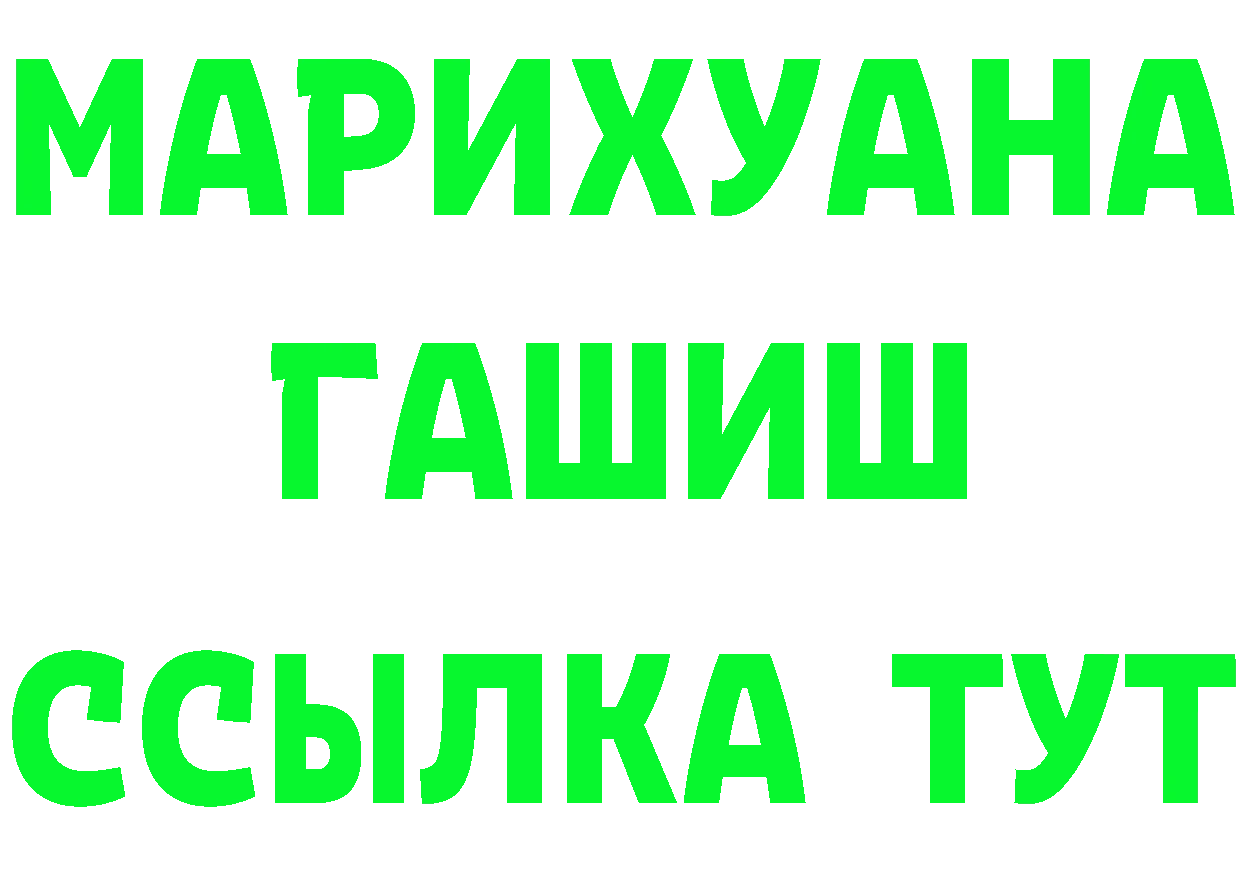 МАРИХУАНА
ГАШИШ
ССЫЛКА ТУТ